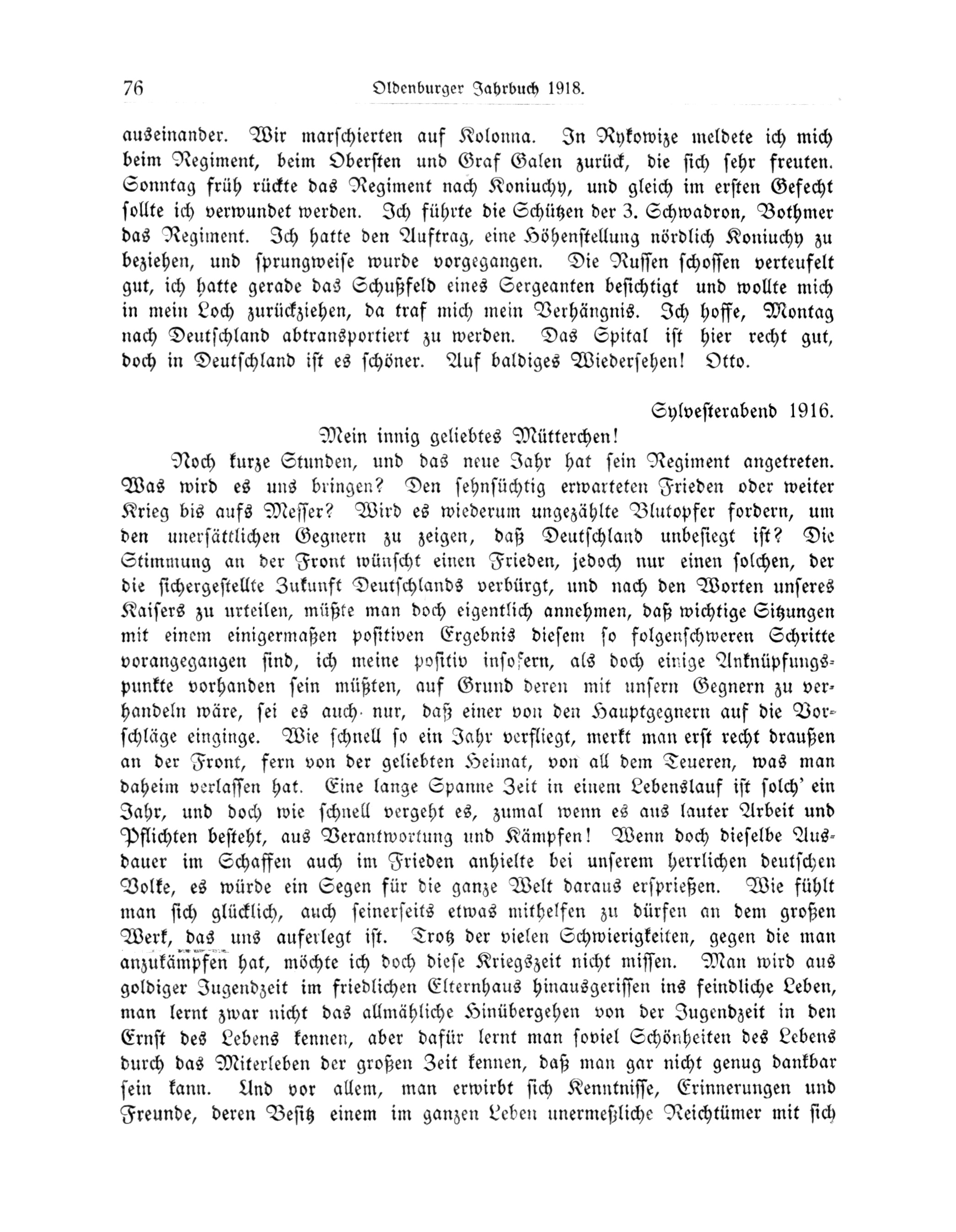 76 Oldenburger Jahrbuch 1918.

auseinander. Wir marschierten auf Kolonna. In Rykowize meldete ich mich beim Regiment, beim Obersten und Graf Galen zurück, die sich sehr freuten. Sonntag früh rückte das Regiment nach Koniuchy, und gleich im ersten Gefecht sollte ich verwundet werden. Ich führte die Schützen der 3. Schwadron, Bothmer das Regiment. Ich hatte den Auftrag, eine Höhenstellung nördlich Koniuchy zu beziehen, und sprungweise wurde vorgegangen. Die Russen schossen verteufelt gut, ich hatte gerade das Schußfeld eines Sergeanten besichtigt und wollte mich in mein Loch zurückziehen, da traf mich mein Verhängnis. Ich hoffe, Montag nach Deutschland abtransportiert zu werden. Das Spital ist hier recht gut, doch in Deutschland ist es schöner. Auf baldiges Wiedersehen! Otto.

Sylvesterabend 1916.

Mein innig geliebtes Mütterchen!

Noch kurze Stunden, und das neue Jahr hat sein Regiment angetreten. Was wird es uns bringen? Den sehnsüchtig erwarteten Frieden oder weiter Krieg bis aufs Messer? Wird es wiederum ungezählte Blutopfer fordern, um den unersättlichen Gegnern zu zeigen, daß Deutschland unbesiegt ist? Die Stimmung an der Front wünscht einen Frieden, jedoch nur einen solchen, der die sichergestellte Zukunft Deutschlands verbürgt, und nach den Worten unseres Kaisers zu urteilen, müßte man doch eigentlich annehmen, daß wichtige Sitzungen mit einem einigermaßen positiven Ergebnis diesem so folgenschweren Schritte vorangegangen sind, ich meine positiv insofern, als doch einige Anknüpfungspunkte vorhanden sein müßten, auf Grund deren mit unsern Gegnern zu verhandeln wäre, sei es auch nur, daß einer von den Hauptgegnern auf die Vorschläge einginge. Wie schnell so ein Jahr verfliegt, merkt man erst recht draußen an der Front, fern von der geliebten Heimat, von all dem Teueren, was man daheim verlassen hat. Eine lange Spanne Zeit in einem Lebenslauf ist solch' ein Jahr, und doch wie schnell vergeht es, zumal wenn es aus lauter Arbeit und Pflichten besteht, aus Verantwortung und Kämpfen! Wenn doch dieselbe Ausdauer im Schaffen auch im Frieden anhielte bei unserem herrlichen deutschen Volke, es würde ein Segen für die ganze Welt daraus ersprießen. Wie fühlt man sich glücklich, auch seinerseits etwas mithelfen zu dürfen an dem großen Werk, das uns auferlegt ist. Trotz der vielen Schwierigkeiten, gegen die man anzukämpfen hat, möchte ich doch diese Kriegszeit nicht missen. Man wird aus goldiger Jugendzeit im friedlichen Elternhaus hinausgerissen ins feindliche Leben, man lernt zwar nicht das allmähliche Hinübergehen von der Jugendzeit in den Ernst des Lebens kennen, aber dafür lernt man soviel Schönheiten des Lebens durch das Miterleben der großen Zeit kennen, daß man gar nicht genug dankbar sein kann. Und vor allem, man erwirbt sich Kenntnisse, Erinnerungen und Freunde, deren Besitz einem im ganzen Leben unermeßliche Reichtümer mit sich